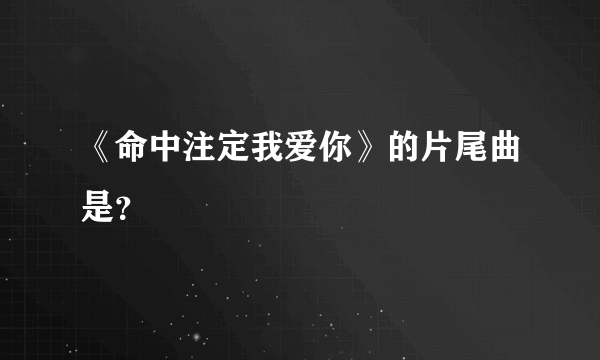 《命中注定我爱你》的片尾曲是?